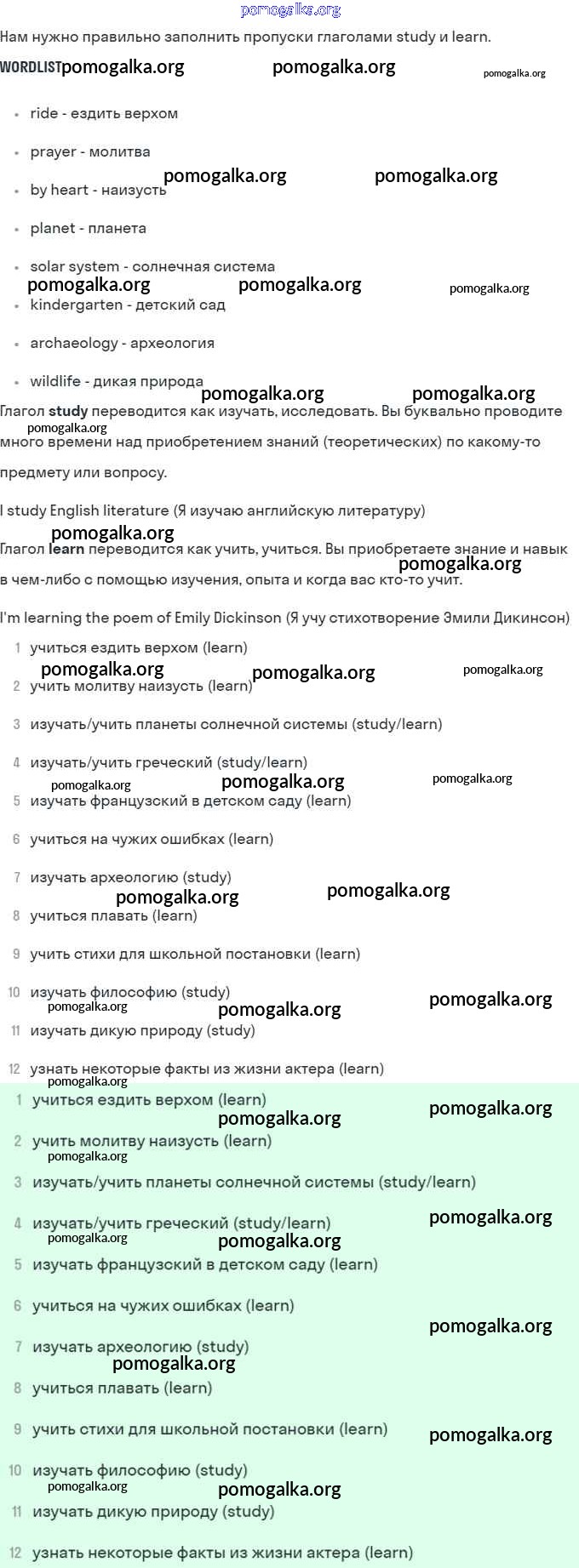 Нам нужно правильно заполнить пропуски глаголами study и learn.

WORDLIST

• ride - ездить верхом
• prayer - молитва
• by heart - наизусть
• planet - планета
• solar system - солнечная система
• kindergarten - детский сад
• archaeology - археология
• wildlife - дикая природа

Глагол study переводится как изучать, исследовать. Вы буквально проводите много времени над приобретением знаний (теоретических) по какому-то предмету или вопросу.

I study English literature (Я изучаю английскую литературу)

Глагол learn переводится как учить, учиться. Вы приобретаете знание и навык в чем-либо с помощью изучения, опыта и когда вас кто-то учит.

I'm learning the poem of Emily Dickinson (Я учу стихотворение Эмили Дикинсон)

1 учиться ездить верхом (learn)
2 учить молитву наизусть (learn)
3 изучать/учить планеты солнечной системы (study/learn)
4 изучать/учить греческий (study/learn)
5 изучать французский в детском саду (learn)
6 учиться на чужих ошибках (learn)
7 изучать археологию (study)
8 учиться плавать (learn)
9 учить стихи для школьной постановки (learn)
10 изучать философию (study)
11 изучать дикую природу (study)
12 узнать некоторые факты из жизни актера (learn)

1 учиться ездить верхом (learn)
2 учить молитву наизусть (learn)
3 изучать/учить планеты солнечной системы (study/learn)
4 изучать/учить греческий (study/learn)
5 изучать французский в детском саду (learn)
6 учиться на чужих ошибках (learn)
7 изучать археологию (study)
8 учиться плавать (learn)
9 учить стихи для школьной постановки (learn)
10 изучать философию (study)
11 изучать дикую природу (study)
12 узнать некоторые факты из жизни актера (learn)

pomogalka.org